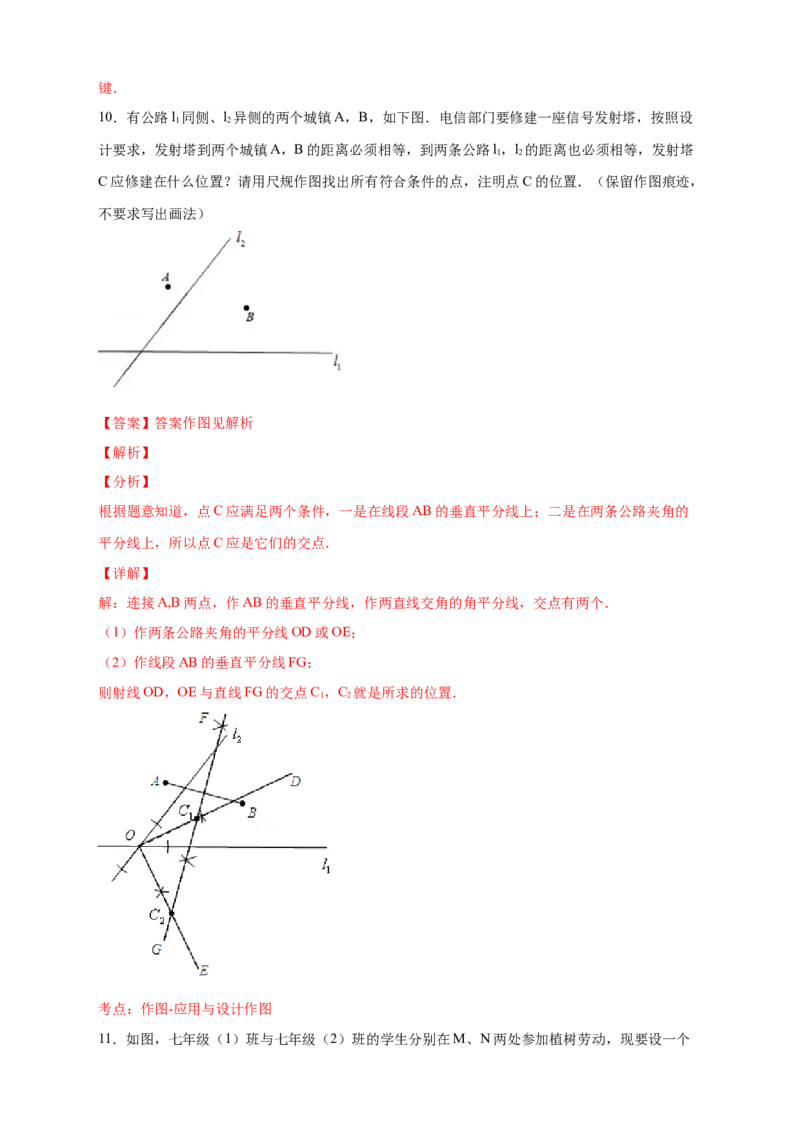 键.

10．有公路$l_1$同侧、$l_2$异侧的两个城镇A，B，如下图．电信部门要修建一座信号发射塔，按照设计要求，发射塔到两个城镇A，B的距离必须相等，到两条公路$l_1$，$l_2$的距离也必须相等，发射塔C应修建在什么位置？请用尺规作图找出所有符合条件的点，注明点C的位置．（保留作图痕迹，不要求写出画法）

$l_2$
A
B
$l_1$

【答案】答案作图见解析

【解析】

【分析】

根据题意知道，点C应满足两个条件，一是在线段AB的垂直平分线上；二是在两条公路夹角的平分线上，所以点C应是它们的交点.

【详解】

解：连接A,B两点，作AB的垂直平分线，作两直线交角的角平分线，交点有两个.

（1）作两条公路夹角的平分线OD或OE;

（2）作线段AB的垂直平分线FG;

则射线OD，OE与直线FG的交点$C_1$，$C_2$就是所求的位置.

F
$l_2$
A
D
$C_1$
B
O
$l_1$
$C_2$
G
E

考点：作图-应用与设计作图

11．如图，七年级（1）班与七年级（2）班的学生分别在M、N两处参加植树劳动，现要设一个